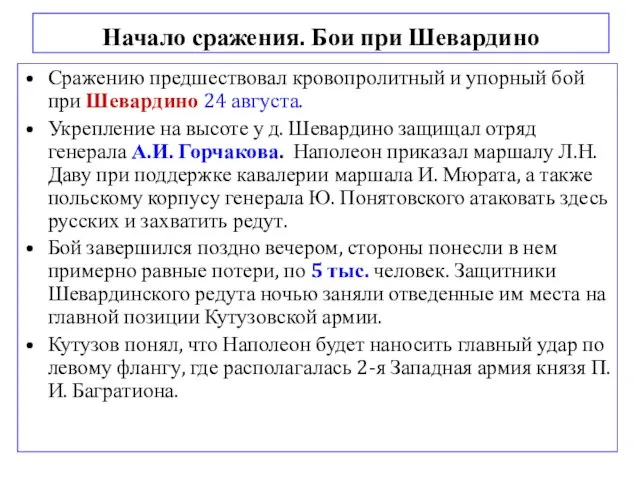 Начало сражения. Бои при Шевардино

• Сражению предшествовал кровопролитный и упорный бой при Шевардино 24 августа.

• Укрепление на высоте у д. Шевардино защищал отряд генерала А.И. Горчакова. Наполеон приказал маршалу Л.Н. Даву при поддержке кавалерии маршала И. Мюрата, а также польскому корпусу генерала Ю. Понятовского атаковать здесь русских и захватить редут.

• Бой завершился поздно вечером, стороны понесли в нем примерно равные потери, по 5 тыс. человек. Защитники Шевардинского редута ночью заняли отведенные им места на главной позиции Кутузовской армии.

• Кутузов понял, что Наполеон будет наносить главный удар по левому флангу, где располагалась 2-я Западная армия князя П. И. Багратиона.